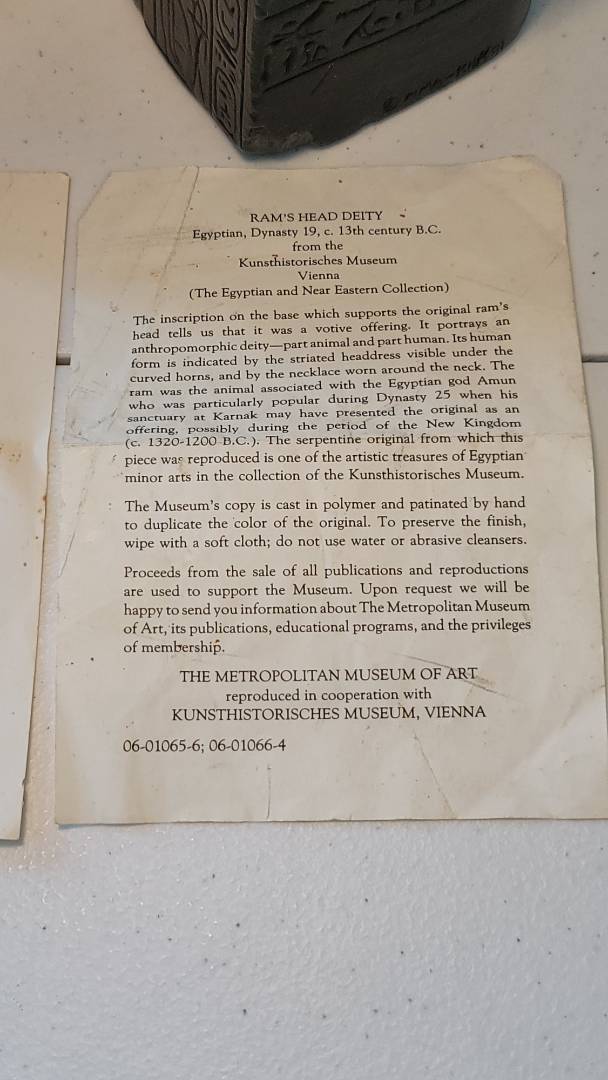 RAM'S HEAD DEITY
Egyptian, Dynasty 19, c. 13th century B.C.
from the
Kunsthistorisches Museum
Vienna
(The Egyptian and Near Eastern Collection)

The inscription on the base which supports the original ram's head tells us that it was a votive offering. It portrays an anthropomorphic deity—part animal and part human. Its human form is indicated by the striated headdress visible under the curved horns, and by the necklace worn around the neck. The ram was the animal associated with the Egyptian god Amun who was particularly popular during Dynasty 25 when his sanctuary at Karnak may have presented the original as an offering, possibly during the period of the New Kingdom (c. 1320-1200 B.C.). The serpentine original from which this piece was reproduced is one of the artistic treasures of Egyptian minor arts in the collection of the Kunsthistorisches Museum.

The Museum's copy is cast in polymer and patinated by hand to duplicate the color of the original. To preserve the finish, wipe with a soft cloth; do not use water or abrasive cleansers.

Proceeds from the sale of all publications and reproductions are used to support the Museum. Upon request we will be happy to send you information about The Metropolitan Museum of Art, its publications, educational programs, and the privileges of membership.

THE METROPOLITAN MUSEUM OF ART
reproduced in cooperation with
KUNSTHISTORISCHES MUSEUM, VIENNA

06-01065-6; 06-01066-4